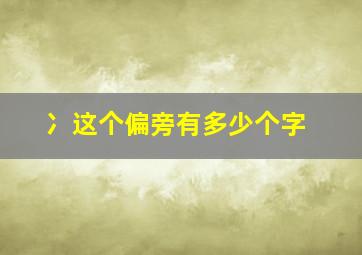 冫这个偏旁有多少个字